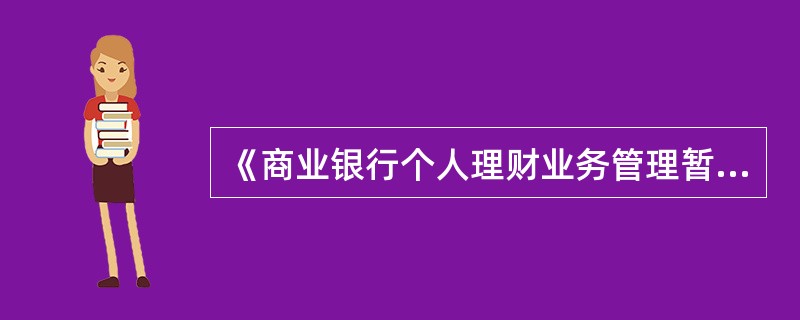 《商业银行个人理财业务管理暂...